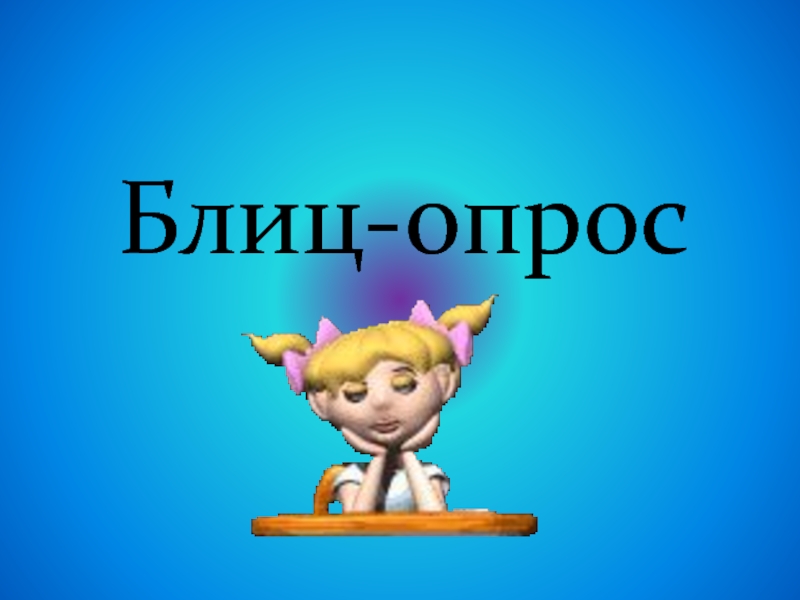 Блиц-опрос